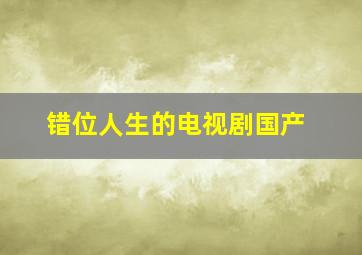 错位人生的电视剧国产